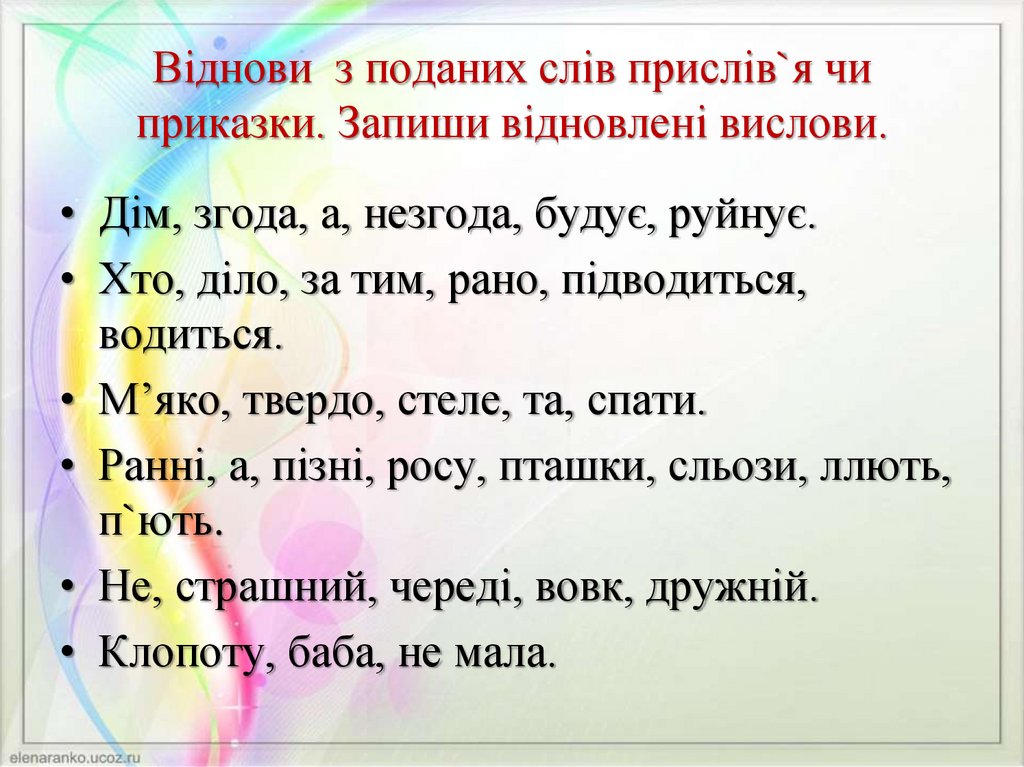 Віднови з поданих слів прислів`я чи приказки. Запиши відновлені вислови.

• Дім, згода, а, незгода, будує, руйнує.
• Хто, діло, за тим, рано, підводиться, водиться.
• М’яко, твердо, стеле, та, спати.
• Ранні, а, пізні, росу, пташки, сльози, ллють, п`ють.
• Не, страшний, череді, вовк, дружній.
• Клопоту, баба, не мала.

elenaranko.ucoz.ru